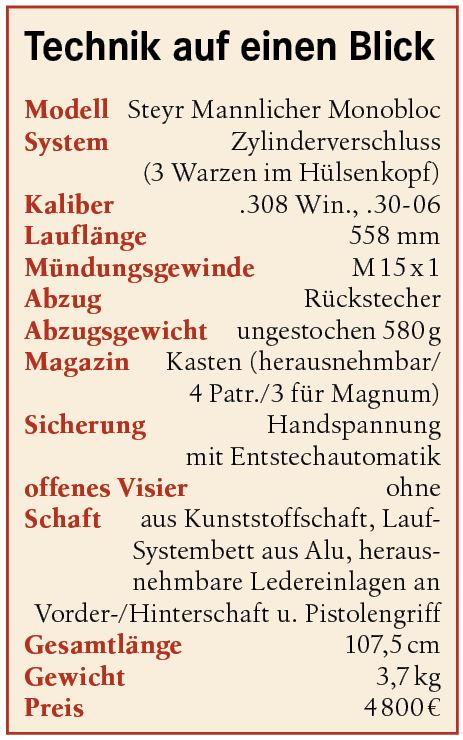 Technik auf einen Blick

| | |
|---|---|
| Modell | Steyr Mannlicher Monobloc |
| System | Zylinderverschluss (3 Warzen im Hülsenkopf) |
| Kaliber | .308 Win., .30-06 |
| Lauflänge | 558 mm |
| Mündungsgewinde | M 15 x 1 |
| Abzug | Rückstecher |
| Abzugsgewicht | ungestochen 580 g |
| Magazin | Kasten (herausnehmbar/ 4 Patr./3 für Magnum) |
| Sicherung | Handspannung mit Entstechautomatik |
| offenes Visier | ohne |
| Schaft | aus Kunststoffschaft, Lauf-Systembett aus Alu, herausnehmbare Ledereinlagen an Vorder-/Hinterschaft u. Pistolengriff |
| Gesamtlänge | 107,5 cm |
| Gewicht | 3,7 kg |
| Preis | 4 800 € |